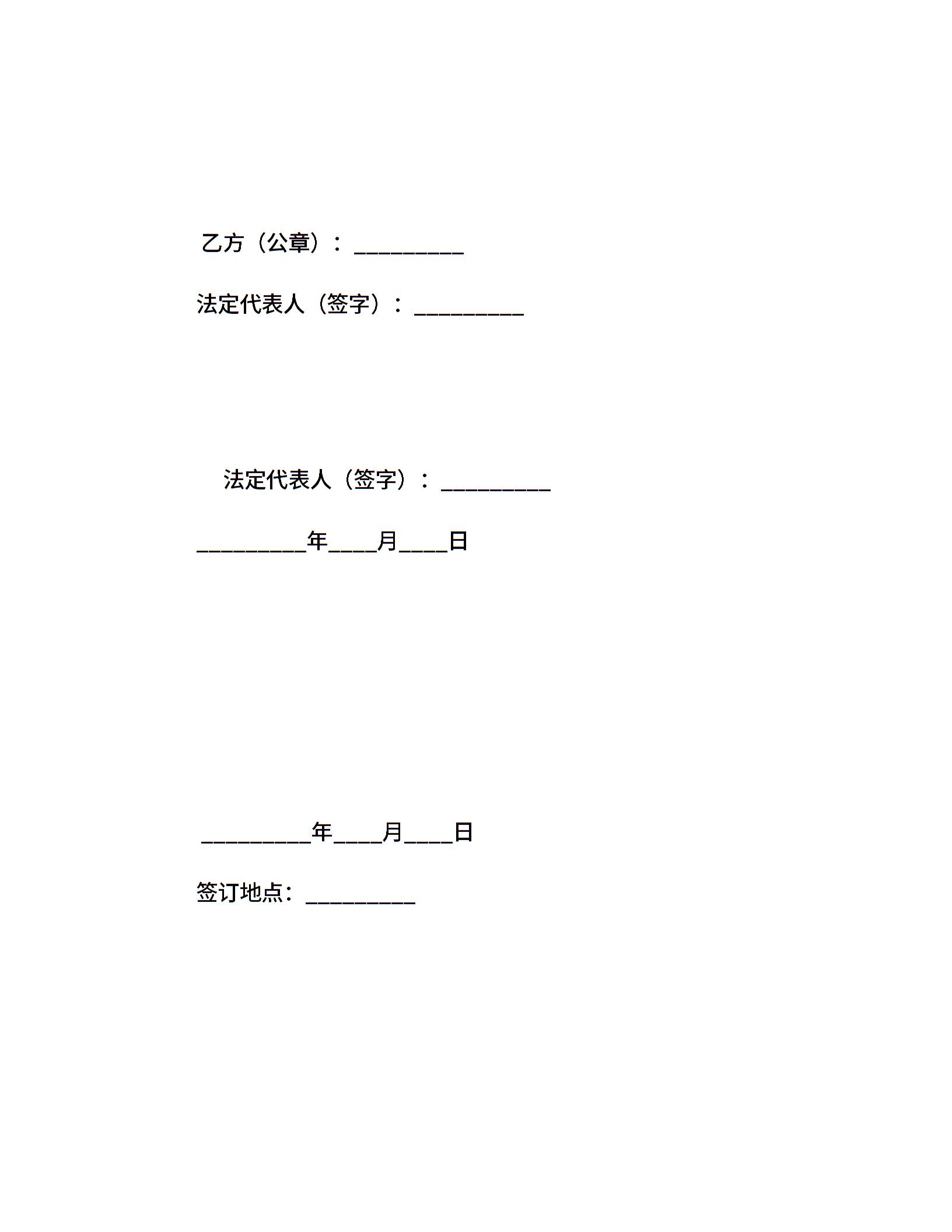 乙方（公章）：____

法定代表人（签字）：____

法定代表人（签字）：____

____年____月____日

____年____月____日

签订地点：____